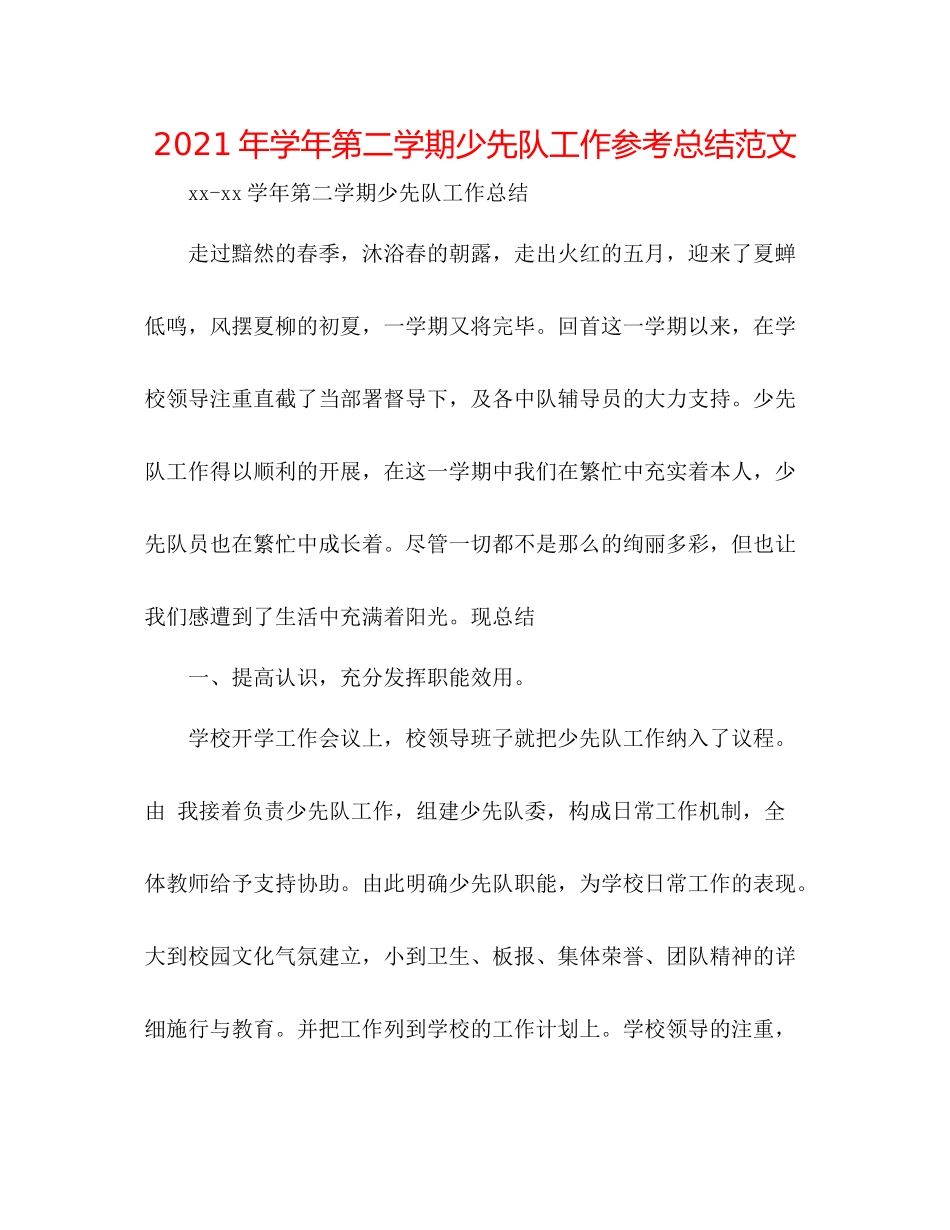 2021年学年第二学期少先队工作参考总结范文

xx-xx学年第二学期少先队工作总结

走过黯然的春季，沐浴春的朝露，走出火红的五月，迎来了夏蝉低鸣，风摆夏柳的初夏，一学期又将完毕。回首这一学期以来，在学校领导注重直截了当部署督导下，及各中队辅导员的大力支持。少先队工作得以顺利的开展，在这一学期中我们在繁忙中充实着本人，少先队员也在繁忙中成长着。尽管一切都不是那么的绚丽多彩，但也让我们感遭到了生活中充满着阳光。现总结

一、提高认识，充分发挥职能效用。

学校开学工作会议上，校领导班子就把少先队工作纳入了议程。由 我接着负责少先队工作，组建少先队委，构成日常工作机制，全体教师给予支持协助。由此明确少先队职能，为学校日常工作的表现。大到校园文化气氛建立，小到卫生、板报、集体荣誉、团队精神的详细施行与教育。并把工作列到学校的工作计划上。学校领导的注重，